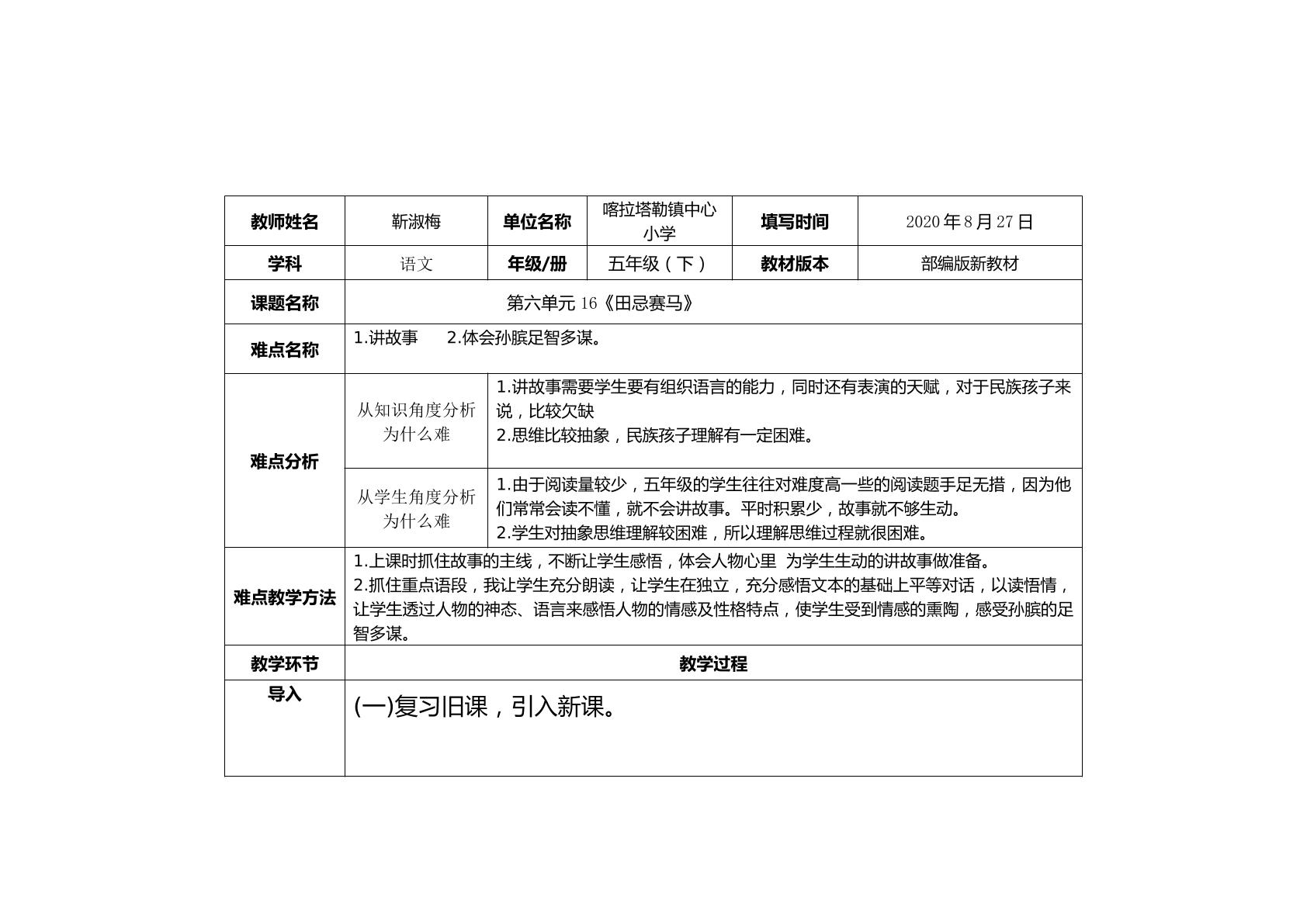 | 教师姓名 | 靳淑梅 | 单位名称 | 喀拉塔勒镇中心小学 | 填写时间 | 2020年8月27日 |
|---|---|---|---|---|---|
| 学科 | 语文 | 年级/册 | 五年级（下） | 教材版本 | 部编版新教材 |
| 课题名称 | 第六单元16《田忌赛马》 | | | | |
| 难点名称 | 1.讲故事 2.体会孙膑足智多谋。 | | | | |
| 难点分析 | 从知识角度分析为什么难 | 1.讲故事需要学生要有组织语言的能力，同时还有表演的天赋，对于民族孩子来说，比较欠缺 2.思维比较抽象，民族孩子理解有一定困难。 | | | |
| | 从学生角度分析为什么难 | 1.由于阅读量较少，五年级的学生往往对难度高一些的阅读题手足无措，因为他们常常会读不懂，就不会讲故事。平时积累少，故事就不够生动。 2.学生对抽象思维理解较困难，所以理解思维过程就很困难。 | | | |
| 难点教学方法 | 1.上课时抓住故事的主线，不断让学生感悟，体会人物心里 为学生生动的讲故事做准备。 2.抓住重点语段，我让学生充分朗读，让学生在独立，充分感悟文本的基础上平等对话，以读悟情，让学生透过人物的神态、语言来感悟人物的情感及性格特点，使学生受到情感的熏陶，感受孙膑的足智多谋。 | | | | |
| 教学环节 | 教学过程 | | | | |
| 导入 | (一)复习旧课，引入新课。 | | | | |